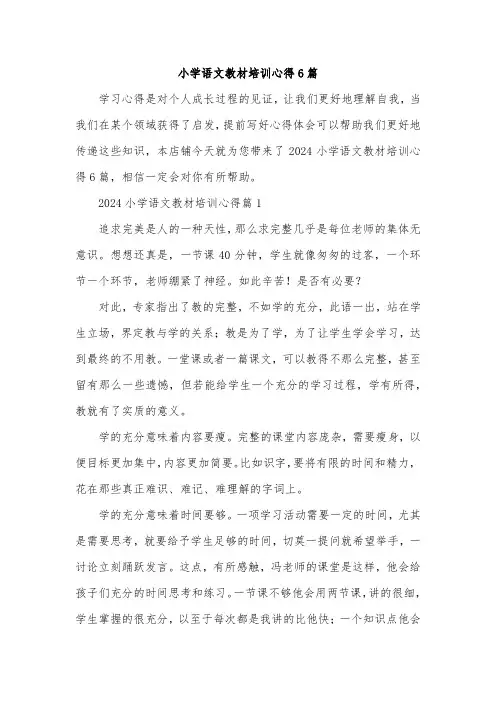 小学语文教材培训心得6篇

学习心得是对个人成长过程的见证，让我们更好地理解自我，当我们在某个领域获得了启发，提前写好心得体会可以帮助我们更好地传递这些知识，本店铺今天就为您带来了2024小学语文教材培训心得6篇，相信一定会对你有所帮助。

2024小学语文教材培训心得篇1

追求完美是人的一种天性，那么求完整几乎是每位老师的集体无意识。想想还真是，一节课40分钟，学生就像匆匆的过客，一个环节一个环节，老师绷紧了神经。如此辛苦！是否有必要？

对此，专家指出了教的完整，不如学的充分，此语一出，站在学生立场，界定教与学的关系：教是为了学，为了让学生学会学习，达到最终的不用教。一堂课或者一篇课文，可以教得不那么完整，甚至留有那么一些遗憾，但若能给学生一个充分的学习过程，学有所得，教就有了实质的意义。

学的充分意味着内容要瘦。完整的课堂内容庞杂，需要瘦身，以便目标更加集中，内容更加简要。比如识字，要将有限的时间和精力，花在那些真正难识、难记、难理解的字词上。

学的充分意味着时间要够。一项学习活动需要一定的时间，尤其是需要思考，就要给予学生足够的时间，切莫一提问就希望举手，一讨论立刻踊跃发言。这点，有所感触，冯老师的课堂是这样，他会给孩子们充分的时间思考和练习。一节课不够他会用两节课，讲的很细，学生掌握的很充分，以至于每次都是我讲的比他快；一个知识点他会